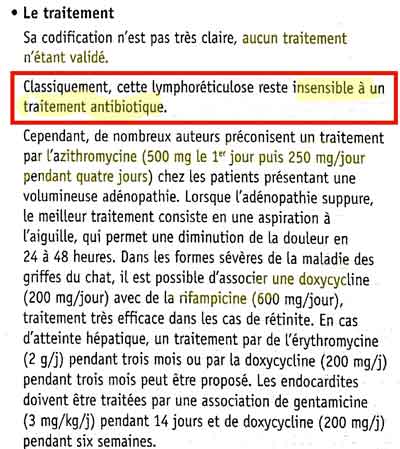 • Le traitement

Sa codification n'est pas très claire, aucun traitement n'étant validé.

Classiquement, cette lymphoréticulose reste insensible à un traitement antibiotique.

Cependant, de nombreux auteurs préconisent un traitement par l'azithromycine (500 mg le 1$^{er}$ jour puis 250 mg/jour pendant quatre jours) chez les patients présentant une volumineuse adénopathie. Lorsque l'adénopathie suppure, le meilleur traitement consiste en une aspiration à l'aiguille, qui permet une diminution de la douleur en 24 à 48 heures. Dans les formes sévères de la maladie des griffes du chat, il est possible d'associer une doxycycline (200 mg/jour) avec de la rifampicine (600 mg/jour), traitement très efficace dans les cas de rétinite. En cas d'atteinte hépatique, un traitement par de l'érythromycine (2 g/j) pendant trois mois ou par la doxycycline (200 mg/j) pendant trois mois peut être proposé. Les endocardites doivent être traitées par une association de gentamicine (3 mg/kg/j) pendant 14 jours et de doxycycline (200 mg/j) pendant six semaines.